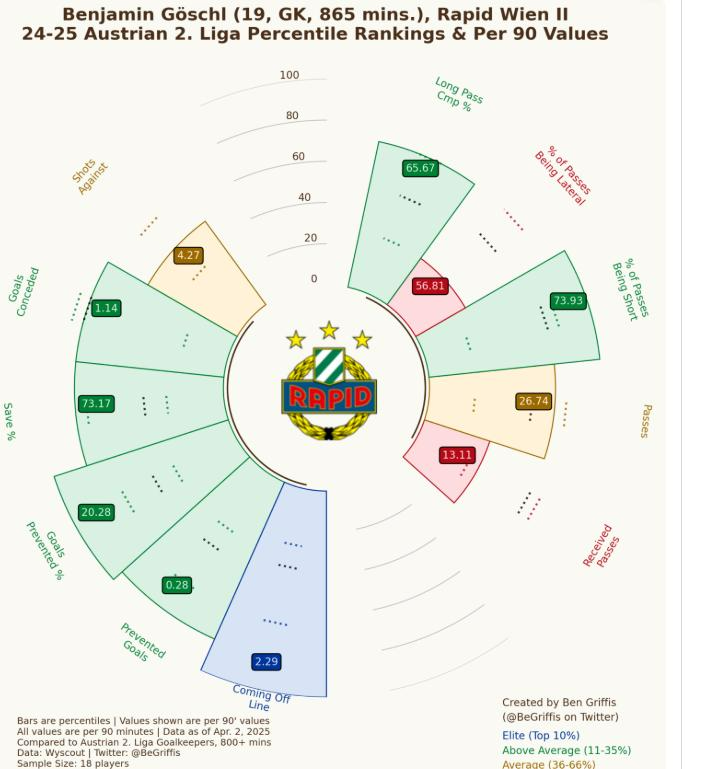 Benjamin Göschl (19, GK, 865 mins.), Rapid Wien II
24-25 Austrian 2. Liga Percentile Rankings & Per 90 Values

100
80
60
40
20
0

Long Pass Cmp %
65.67

% of Passes Being Lateral
56.81

% of Passes Being Short
73.93

Passes
26.74

Received Passes
13.11

Coming Off Line
2.29

Prevented Goals
0.28

Goals Prevented %
20.28

Save %
73.17

Goals Conceded
1.14

Shots Against
4.27

RAPID

Bars are percentiles | Values shown are per 90' values
All values are per 90 minutes | Data as of Apr. 2, 2025
Compared to Austrian 2. Liga Goalkeepers, 800+ mins
Data: Wyscout | Twitter: @BeGriffis
Sample Size: 18 players

Created by Ben Griffis
(@BeGriffis on Twitter)
Elite (Top 10%)
Above Average (11-35%)
Average (36-66%)